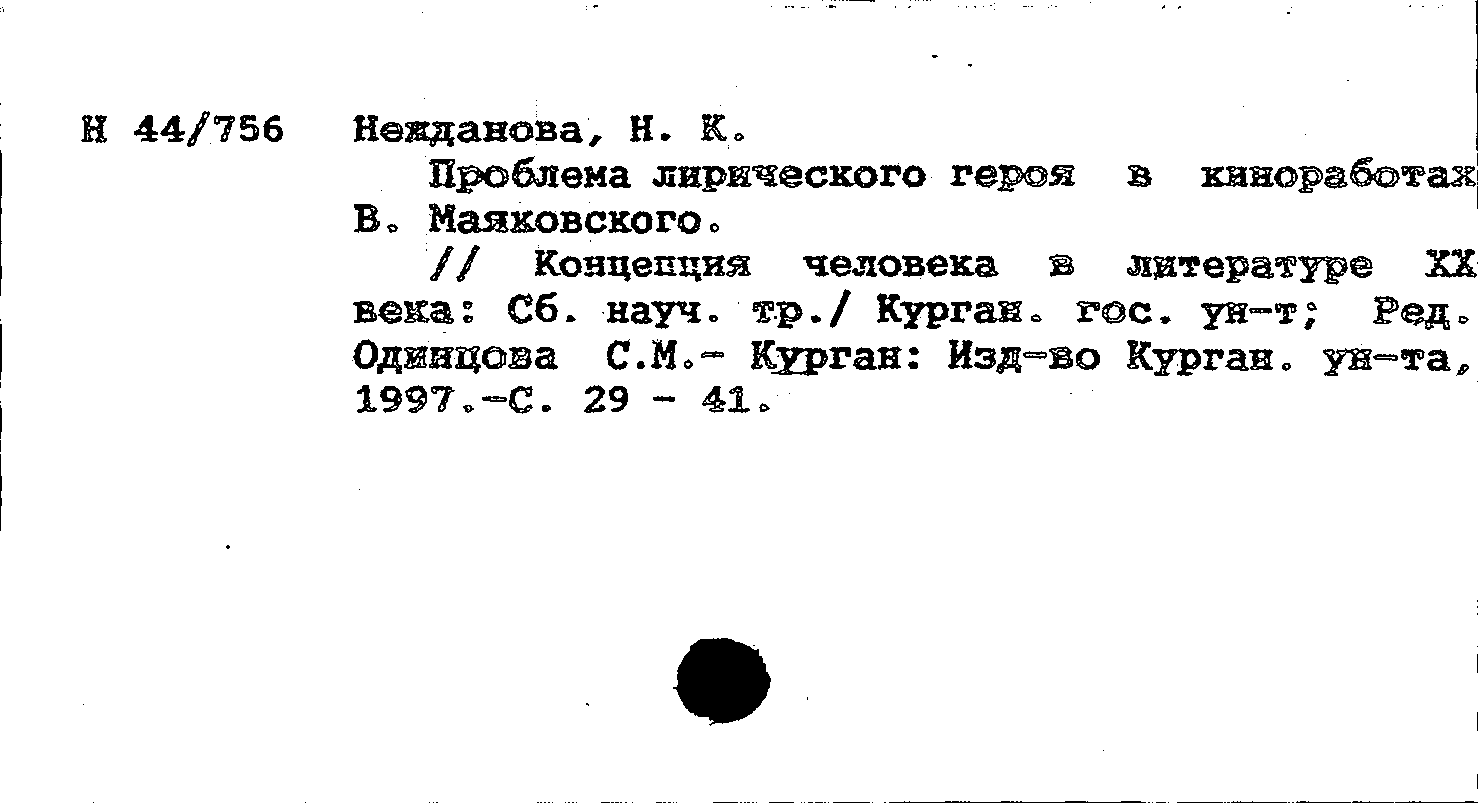 Н 44/756 Нежданова, Н. К.

Проблема лирического героя в киноработах В. Маяковского.

// Концепция человека в литературе XX века: Сб. науч. тр./ Курган. гос. ун-т; Ред. Одинцова С.М.- Курган: Изд-во Курган. ун-та, 1997.-С. 29 - 41.